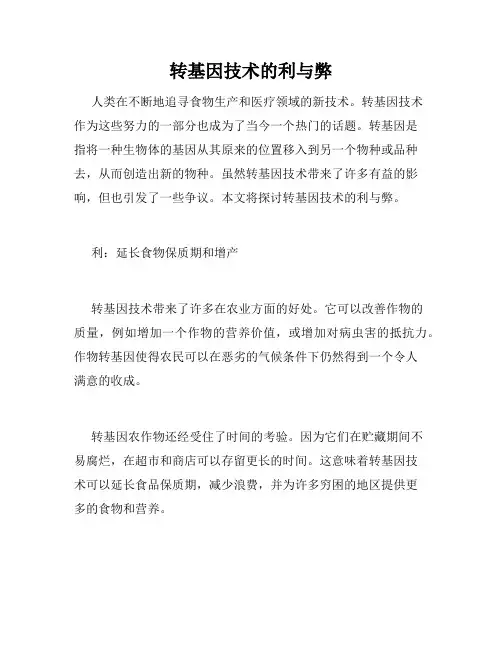 转基因技术的利与弊

人类在不断地追寻食物生产和医疗领域的新技术。转基因技术作为这些努力的一部分也成为了当今一个热门的话题。转基因是指将一种生物体的基因从其原来的位置移入到另一个物种或品种去，从而创造出新的物种。虽然转基因技术带来了许多有益的影响，但也引发了一些争议。本文将探讨转基因技术的利与弊。

利：延长食物保质期和增产

转基因技术带来了许多在农业方面的好处。它可以改善作物的质量，例如增加一个作物的营养价值，或增加对病虫害的抵抗力。作物转基因使得农民可以在恶劣的气候条件下仍然得到一个令人满意的收成。

转基因农作物还经受住了时间的考验。因为它们在贮藏期间不易腐烂，在超市和商店可以存留更长的时间。这意味着转基因技术可以延长食品保质期，减少浪费，并为许多穷困的地区提供更多的食物和营养。